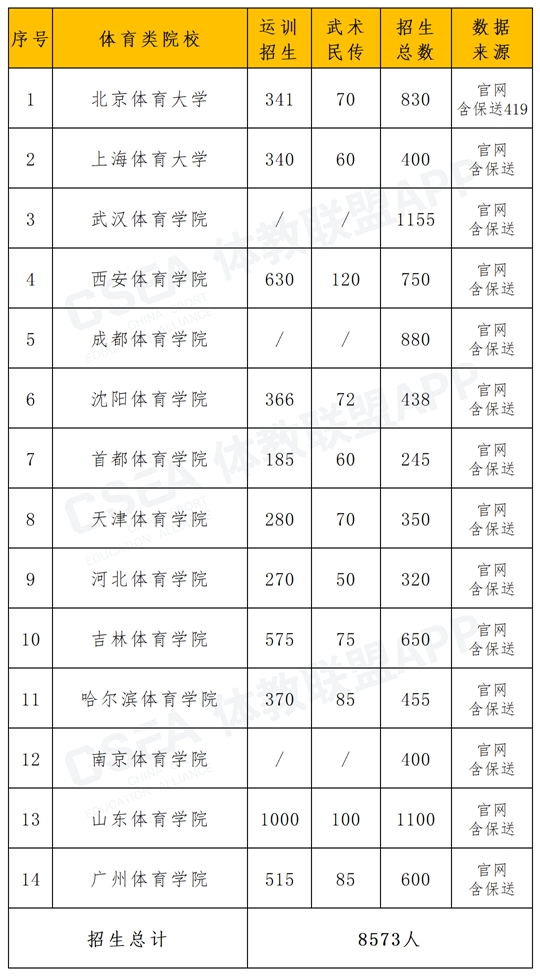 | 序号 | 体育类院校 | 运训招生 | 武术民传 | 招生总数 | 数据来源 |
|---|---|---|---|---|---|
| 1 | 北京体育大学 | 341 | 70 | 830 | 官网 含保送419 |
| 2 | 上海体育大学 | 340 | 60 | 400 | 官网 含保送 |
| 3 | 武汉体育学院 | / | / | 1155 | 官网 含保送 |
| 4 | 西安体育学院 | 630 | 120 | 750 | 官网 含保送 |
| 5 | 成都体育学院 | / | / | 880 | 官网 含保送 |
| 6 | 沈阳体育学院 | 366 | 72 | 438 | 官网 含保送 |
| 7 | 首都体育学院 | 185 | 60 | 245 | 官网 含保送 |
| 8 | 天津体育学院 | 280 | 70 | 350 | 官网 含保送 |
| 9 | 河北体育学院 | 270 | 50 | 320 | 官网 含保送 |
| 10 | 吉林体育学院 | 575 | 75 | 650 | 官网 含保送 |
| 11 | 哈尔滨体育学院 | 370 | 85 | 455 | 官网 含保送 |
| 12 | 南京体育学院 | / | / | 400 | 官网 含保送 |
| 13 | 山东体育学院 | 1000 | 100 | 1100 | 官网 含保送 |
| 14 | 广州体育学院 | 515 | 85 | 600 | 官网 含保送 |
| 招生总计 | | 8573人 | | | |

CSEA 体教联盟APP CHINA SPORT EDUCATION ALLIANCE